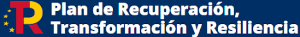 TR Plan de Recuperación, Transformación y Resiliencia